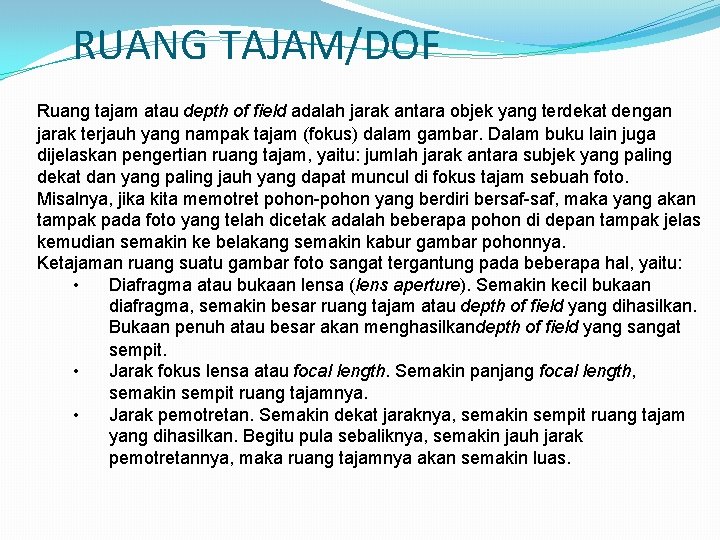 RUANG TAJAM/DOF

Ruang tajam atau depth of field adalah jarak antara objek yang terdekat dengan jarak terjauh yang nampak tajam (fokus) dalam gambar. Dalam buku lain juga dijelaskan pengertian ruang tajam, yaitu: jumlah jarak antara subjek yang paling dekat dan yang paling jauh yang dapat muncul di fokus tajam sebuah foto. Misalnya, jika kita memotret pohon-pohon yang berdiri bersaf-saf, maka yang akan tampak pada foto yang telah dicetak adalah beberapa pohon di depan tampak jelas kemudian semakin ke belakang semakin kabur gambar pohonnya.
Ketajaman ruang suatu gambar foto sangat tergantung pada beberapa hal, yaitu:
• Diafragma atau bukaan lensa (lens aperture). Semakin kecil bukaan diafragma, semakin besar ruang tajam atau depth of field yang dihasilkan. Bukaan penuh atau besar akan menghasilkandepth of field yang sangat sempit.
• Jarak fokus lensa atau focal length. Semakin panjang focal length, semakin sempit ruang tajamnya.
• Jarak pemotretan. Semakin dekat jaraknya, semakin sempit ruang tajam yang dihasilkan. Begitu pula sebaliknya, semakin jauh jarak pemotretannya, maka ruang tajamnya akan semakin luas.